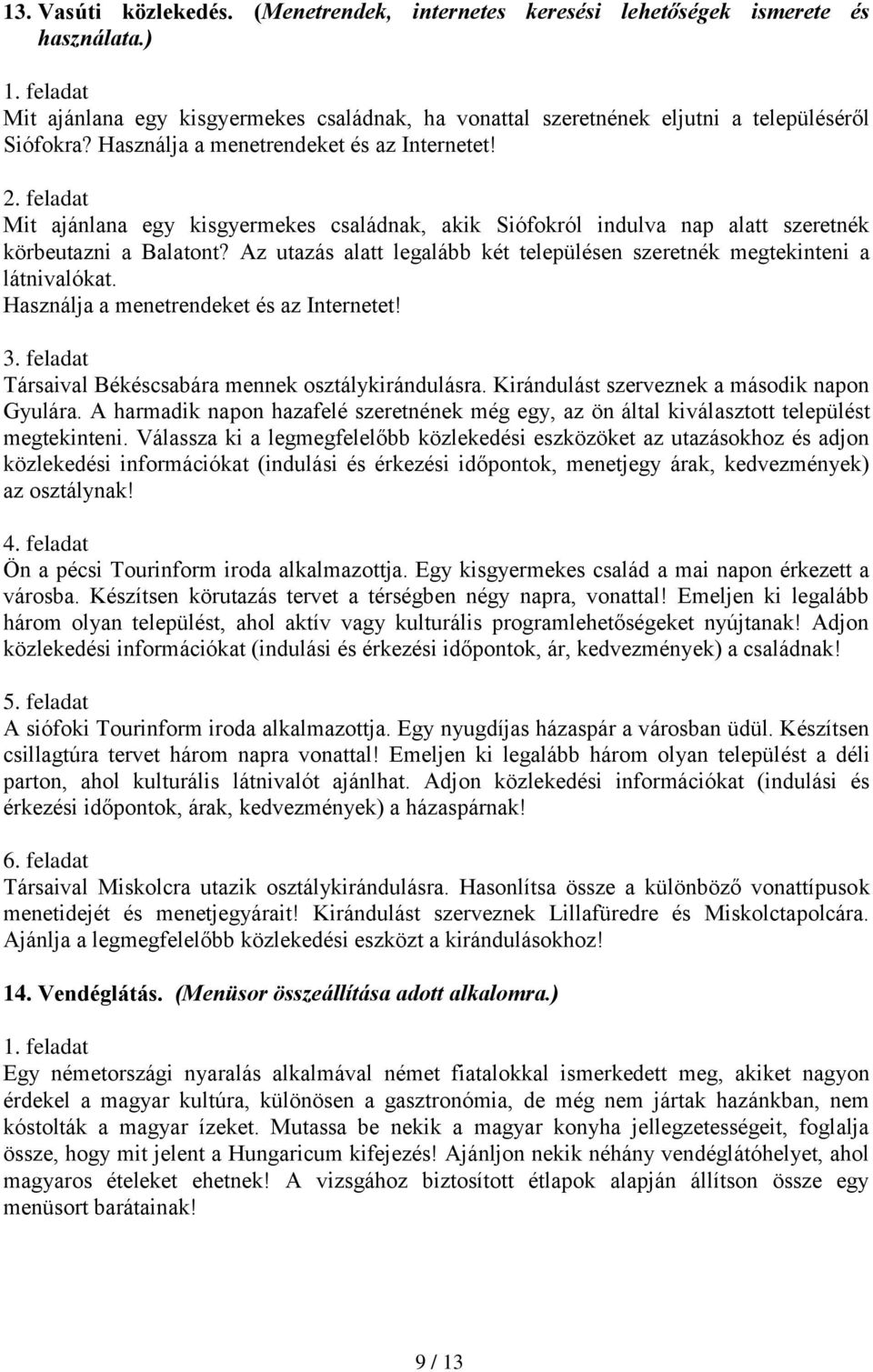 13. Vasúti közlekedés. (Menetrendek, internetes keresési lehetőségek ismerete és használata.)

1. feladat
Mit ajánlana egy kisgyermekes családnak, ha vonattal szeretnének eljutni a településéről Siófokra? Használja a menetrendeket és az Internetet!

2. feladat
Mit ajánlana egy kisgyermekes családnak, akik Siófokról indulva nap alatt szeretnék körbeutazni a Balatont? Az utazás alatt legalább két településen szeretnék megtekinteni a látnivalókat.
Használja a menetrendeket és az Internetet!

3. feladat
Társaival Békéscsabára mennek osztálykirándulásra. Kirándulást szerveznek a második napon Gyulára. A harmadik napon hazafelé szeretnének még egy, az ön által kiválasztott települést megtekinteni. Válassza ki a legmegfelelőbb közlekedési eszközöket az utazásokhoz és adjon közlekedési információkat (indulási és érkezési időpontok, menetjegy árak, kedvezmények) az osztálynak!

4. feladat
Ön a pécsi Tourinform iroda alkalmazottja. Egy kisgyermekes család a mai napon érkezett a városba. Készítsen körutazás tervet a térségben négy napra, vonattal! Emeljen ki legalább három olyan települést, ahol aktív vagy kulturális programlehetőségeket nyújtanak! Adjon közlekedési információkat (indulási és érkezési időpontok, ár, kedvezmények) a családnak!

5. feladat
A siófoki Tourinform iroda alkalmazottja. Egy nyugdíjas házaspár a városban üdül. Készítsen csillagtúra tervet három napra vonattal! Emeljen ki legalább három olyan települést a déli parton, ahol kulturális látnivalót ajánlhat. Adjon közlekedési információkat (indulási és érkezési időpontok, árak, kedvezmények) a házaspárnak!

6. feladat
Társaival Miskolcra utazik osztálykirándulásra. Hasonlítsa össze a különböző vonattípusok menetidejét és menetjegyárait! Kirándulást szerveznek Lillafüredre és Miskolctapolcára. Ajánlja a legmegfelelőbb közlekedési eszközt a kirándulásokhoz!

14. Vendéglátás. (Menüsor összeállítása adott alkalomra.)

1. feladat
Egy németországi nyaralás alkalmával német fiatalokkal ismerkedett meg, akiket nagyon érdekel a magyar kultúra, különösen a gasztronómia, de még nem jártak hazánkban, nem kóstolták a magyar ízeket. Mutassa be nekik a magyar konyha jellegzetességeit, foglalja össze, hogy mit jelent a Hungaricum kifejezés! Ajánljon nekik néhány vendéglátóhelyet, ahol magyaros ételeket ehetnek! A vizsgához biztosított étlapok alapján állítson össze egy menüsort barátainak!

9 / 13